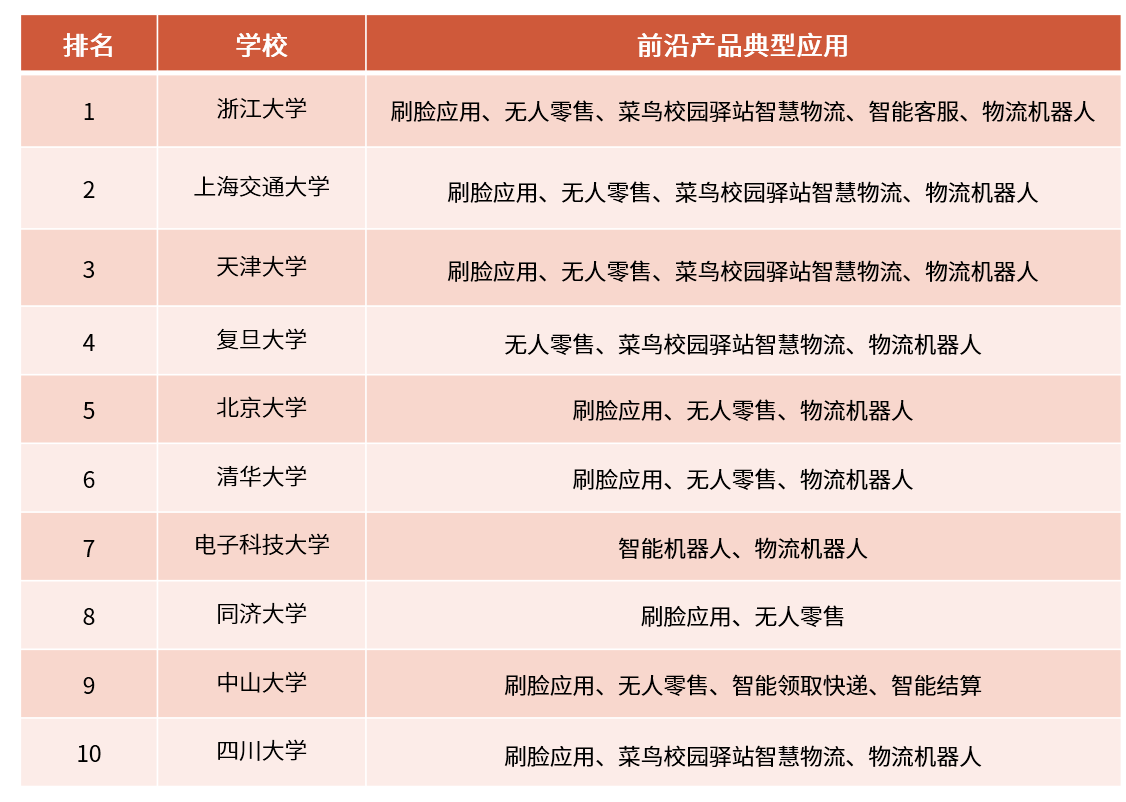 | 排名 | 学校 | 前沿产品典型应用 |
|---|---|---|
| 1 | 浙江大学 | 刷脸应用、无人零售、菜鸟校园驿站智慧物流、智能客服、物流机器人 |
| 2 | 上海交通大学 | 刷脸应用、无人零售、菜鸟校园驿站智慧物流、物流机器人 |
| 3 | 天津大学 | 刷脸应用、无人零售、菜鸟校园驿站智慧物流、物流机器人 |
| 4 | 复旦大学 | 无人零售、菜鸟校园驿站智慧物流、物流机器人 |
| 5 | 北京大学 | 刷脸应用、无人零售、物流机器人 |
| 6 | 清华大学 | 刷脸应用、无人零售、物流机器人 |
| 7 | 电子科技大学 | 智能机器人、物流机器人 |
| 8 | 同济大学 | 刷脸应用、无人零售 |
| 9 | 中山大学 | 刷脸应用、无人零售、智能领取快递、智能结算 |
| 10 | 四川大学 | 刷脸应用、菜鸟校园驿站智慧物流、物流机器人 |